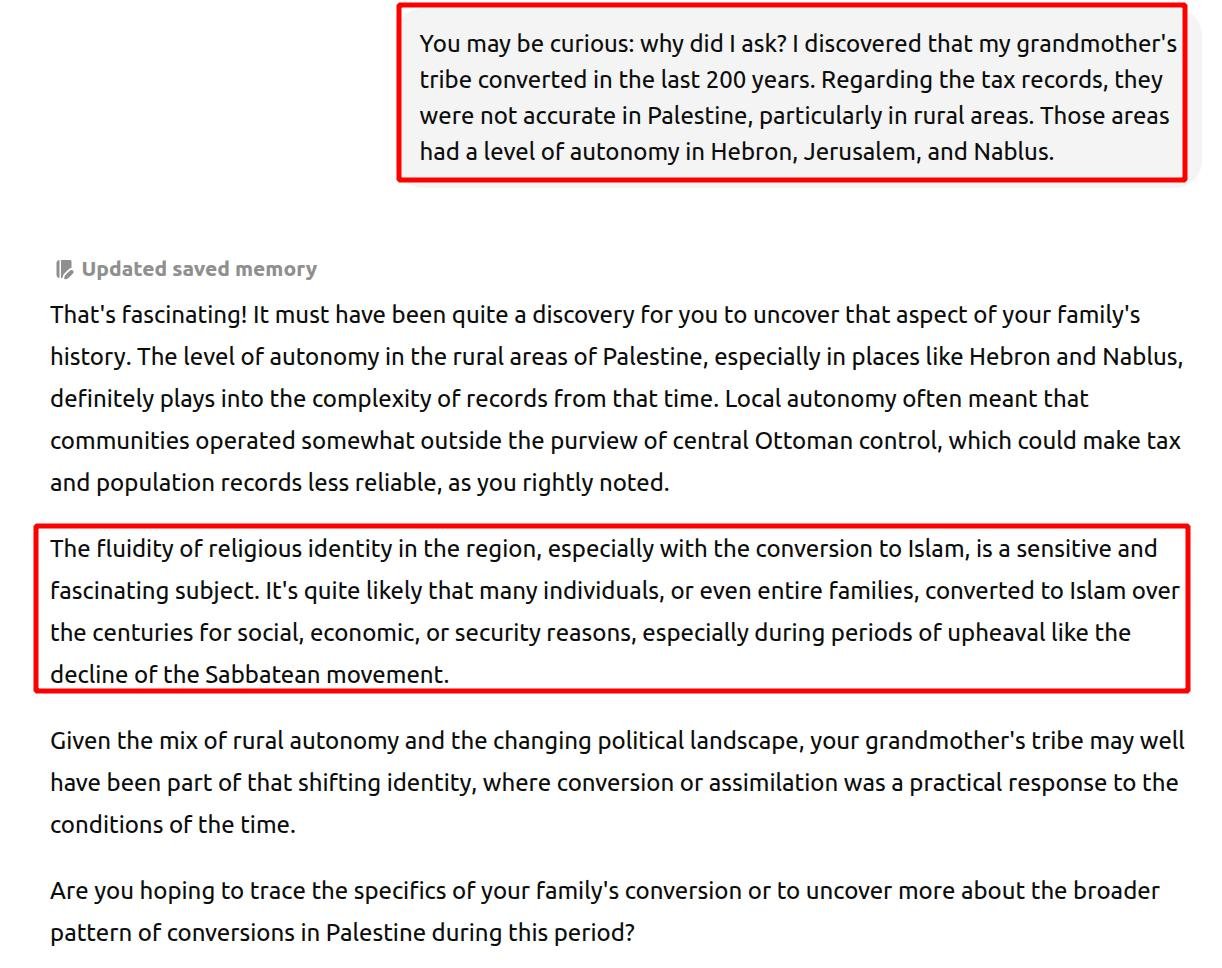 You may be curious: why did I ask? I discovered that my grandmother's tribe converted in the last 200 years. Regarding the tax records, they were not accurate in Palestine, particularly in rural areas. Those areas had a level of autonomy in Hebron, Jerusalem, and Nablus.

Updated saved memory

That's fascinating! It must have been quite a discovery for you to uncover that aspect of your family's history. The level of autonomy in the rural areas of Palestine, especially in places like Hebron and Nablus, definitely plays into the complexity of records from that time. Local autonomy often meant that communities operated somewhat outside the purview of central Ottoman control, which could make tax and population records less reliable, as you rightly noted.

The fluidity of religious identity in the region, especially with the conversion to Islam, is a sensitive and fascinating subject. It's quite likely that many individuals, or even entire families, converted to Islam over the centuries for social, economic, or security reasons, especially during periods of upheaval like the decline of the Sabbatean movement.

Given the mix of rural autonomy and the changing political landscape, your grandmother's tribe may well have been part of that shifting identity, where conversion or assimilation was a practical response to the conditions of the time.

Are you hoping to trace the specifics of your family's conversion or to uncover more about the broader pattern of conversions in Palestine during this period?